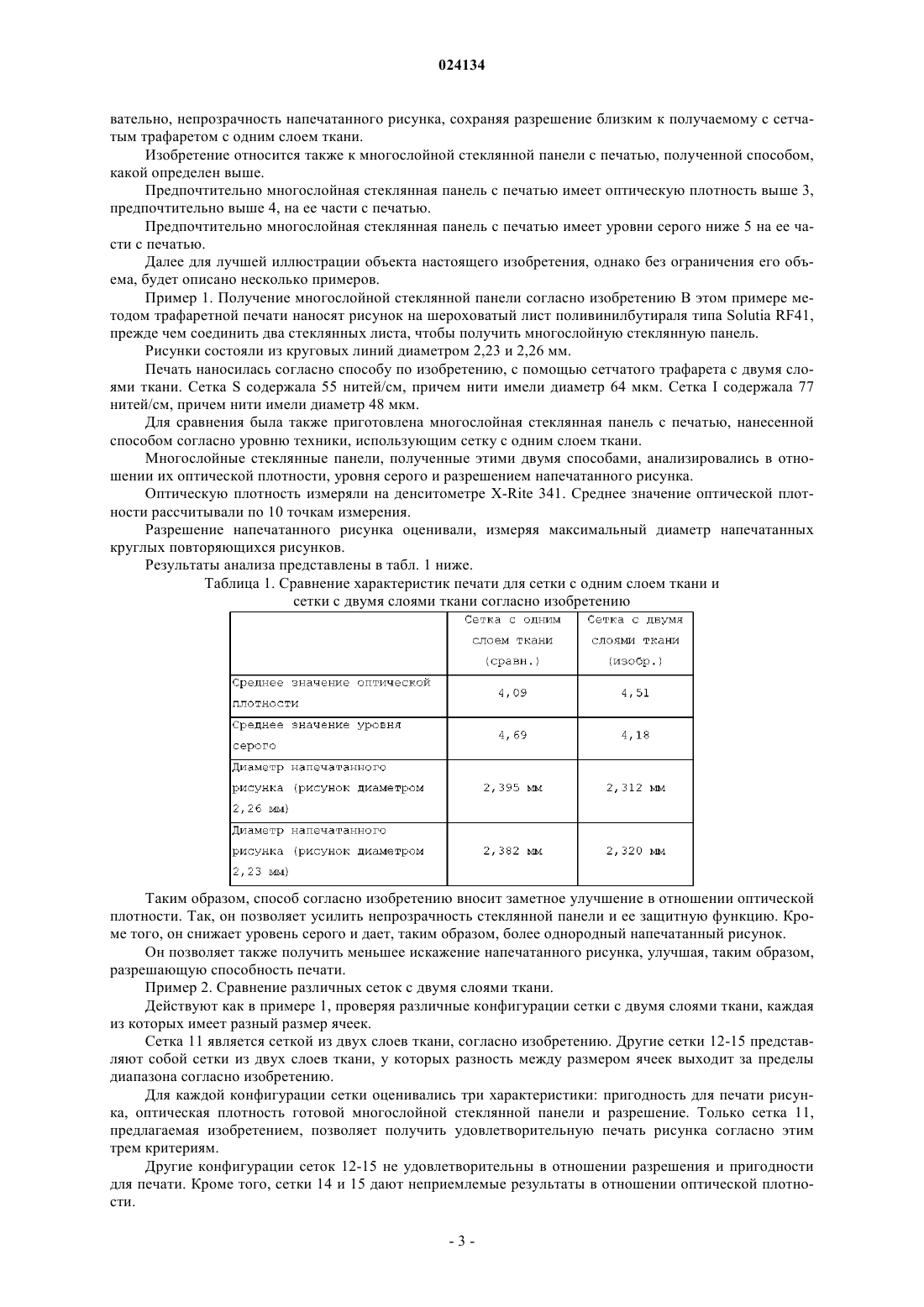 024134

вательно, непрозрачность напечатанного рисунка, сохраняя разрешение близким к получаемому с сетчатым трафаретом с одним слоем ткани.

Изобретение относится также к многослойной стеклянной панели с печатью, полученной способом, какой определен выше.

Предпочтительно многослойная стеклянная панель с печатью имеет оптическую плотность выше 3, предпочтительно выше 4, на ее части с печатью.

Предпочтительно многослойная стеклянная панель с печатью имеет уровни серого ниже 5 на ее части с печатью.

Далее для лучшей иллюстрации объекта настоящего изобретения, однако без ограничения его объема, будет описано несколько примеров.

Пример 1. Получение многослойной стеклянной панели согласно изобретению В этом примере методом трафаретной печати наносят рисунок на шероховатый лист поливинилбутираля типа Solutia RF41, прежде чем соединить два стеклянных листа, чтобы получить многослойную стеклянную панель.

Рисунки состояли из круговых линий диаметром 2,23 и 2,26 мм.

Печать наносилась согласно способу по изобретению, с помощью сетчатого трафарета с двумя слоями ткани. Сетка S содержала 55 нитей/см, причем нити имели диаметр 64 мкм. Сетка I содержала 77 нитей/см, причем нити имели диаметр 48 мкм.

Для сравнения была также приготовлена многослойная стеклянная панель с печатью, нанесенной способом согласно уровню техники, использующим сетку с одним слоем ткани.

Многослойные стеклянные панели, полученные этими двумя способами, анализировались в отношении их оптической плотности, уровня серого и разрешением напечатанного рисунка.

Оптическую плотность измеряли на денситометре X-Rite 341. Среднее значение оптической плотности рассчитывали по 10 точкам измерения.

Разрешение напечатанного рисунка оценивали, измеряя максимальный диаметр напечатанных круглых повторяющихся рисунков.

Результаты анализа представлены в табл. 1 ниже.

Таблица 1. Сравнение характеристик печати для сетки с одним слоем ткани и сетки с двумя слоями ткани согласно изобретению

| | Сетка с одним слоем ткани (сравн.) | Сетка с двумя слоями ткани (изобр.) |
|---|---|---|
| Среднее значение оптической плотности | 4,09 | 4,51 |
| Среднее значение уровня серого | 4,69 | 4,18 |
| Диаметр напечатанного рисунка (рисунок диаметром 2,26 мм) | 2,395 мм | 2,312 мм |
| Диаметр напечатанного рисунка (рисунок диаметром 2,23 мм) | 2,382 мм | 2,320 мм |

Таким образом, способ согласно изобретению вносит заметное улучшение в отношении оптической плотности. Так, он позволяет усилить непрозрачность стеклянной панели и ее защитную функцию. Кроме того, он снижает уровень серого и дает, таким образом, более однородный напечатанный рисунок.

Он позволяет также получить меньшее искажение напечатанного рисунка, улучшая, таким образом, разрешающую способность печати.

Пример 2. Сравнение различных сеток с двумя слоями ткани.

Действуют как в примере 1, проверяя различные конфигурации сетки с двумя слоями ткани, каждая из которых имеет разный размер ячеек.

Сетка 11 является сеткой из двух слоев ткани, согласно изобретению. Другие сетки 12-15 представляют собой сетки из двух слоев ткани, у которых разность между размером ячеек выходит за пределы диапазона согласно изобретению.

Для каждой конфигурации сетки оценивались три характеристики: пригодность для печати рисунка, оптическая плотность готовой многослойной стеклянной панели и разрешение. Только сетка 11, предлагаемая изобретением, позволяет получить удовлетворительную печать рисунка согласно этим трем критериям.

Другие конфигурации сеток 12-15 не удовлетворительны в отношении разрешения и пригодности для печати. Кроме того, сетки 14 и 15 дают неприемлемые результаты в отношении оптической плотности.

- 3 -